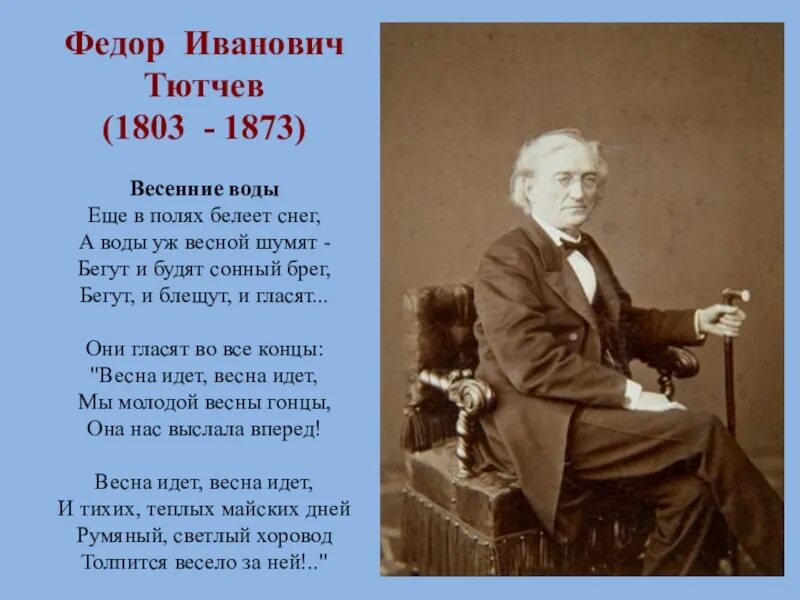 Федор Иванович Тютчев
(1803 - 1873)

Весенние воды
Еще в полях белеет снег,
А воды уж весной шумят -
Бегут и будят сонный брег,
Бегут, и блещут, и гласят...

Они гласят во все концы:
"Весна идет, весна идет,
Мы молодой весны гонцы,
Она нас выслала вперед!

Весна идет, весна идет,
И тихих, теплых майских дней
Румяный, светлый хоровод
Толпится весело за ней!.."